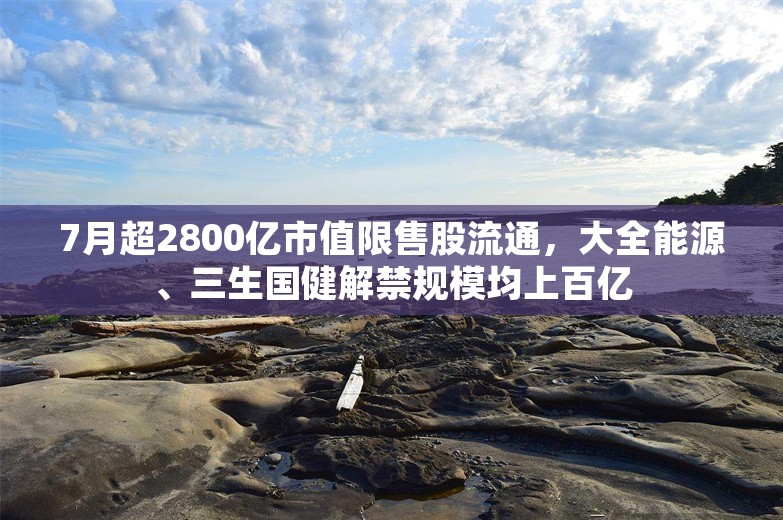 7月超2800亿市值限售股流通，大全能源、三生国健解禁规模均上百亿